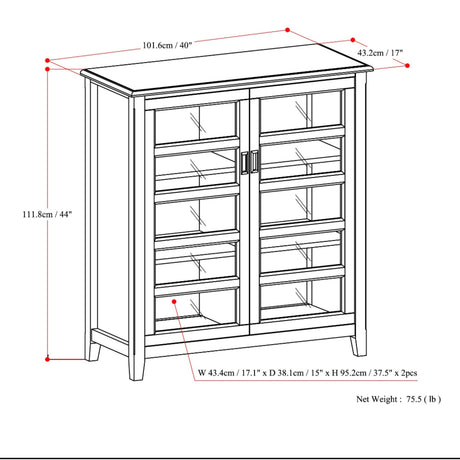 101.6cm / 40"

43.2cm / 17"

111.8cm / 44"

W 43.4cm / 17.1" x D 38.1cm / 15" x H 95.2cm / 37.5" x 2pcs

Net Weight : 75.5 ( lb )